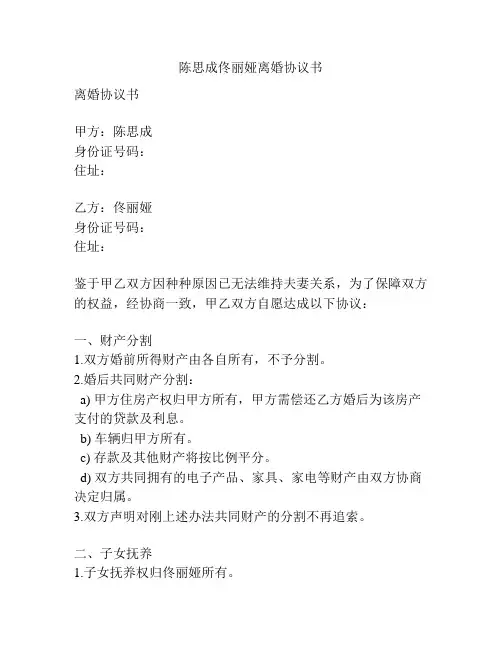 陈思成佟丽娅离婚协议书

离婚协议书

甲方：陈思成
身份证号码：
住址：

乙方：佟丽娅
身份证号码：
住址：

鉴于甲乙双方因种种原因已无法维持夫妻关系，为了保障双方的权益，经协商一致，甲乙双方自愿达成以下协议：

一、财产分割
1.双方婚前所得财产由各自所有，不予分割。
2.婚后共同财产分割：
a) 甲方住房产权归甲方所有，甲方需偿还乙方婚后为该房产支付的贷款及利息。
b) 车辆归甲方所有。
c) 存款及其他财产将按比例平分。
d) 双方共同拥有的电子产品、家具、家电等财产由双方协商决定归属。
3.双方声明对刚上述办法共同财产的分割不再追索。

二、子女抚养
1.子女抚养权归佟丽娅所有。